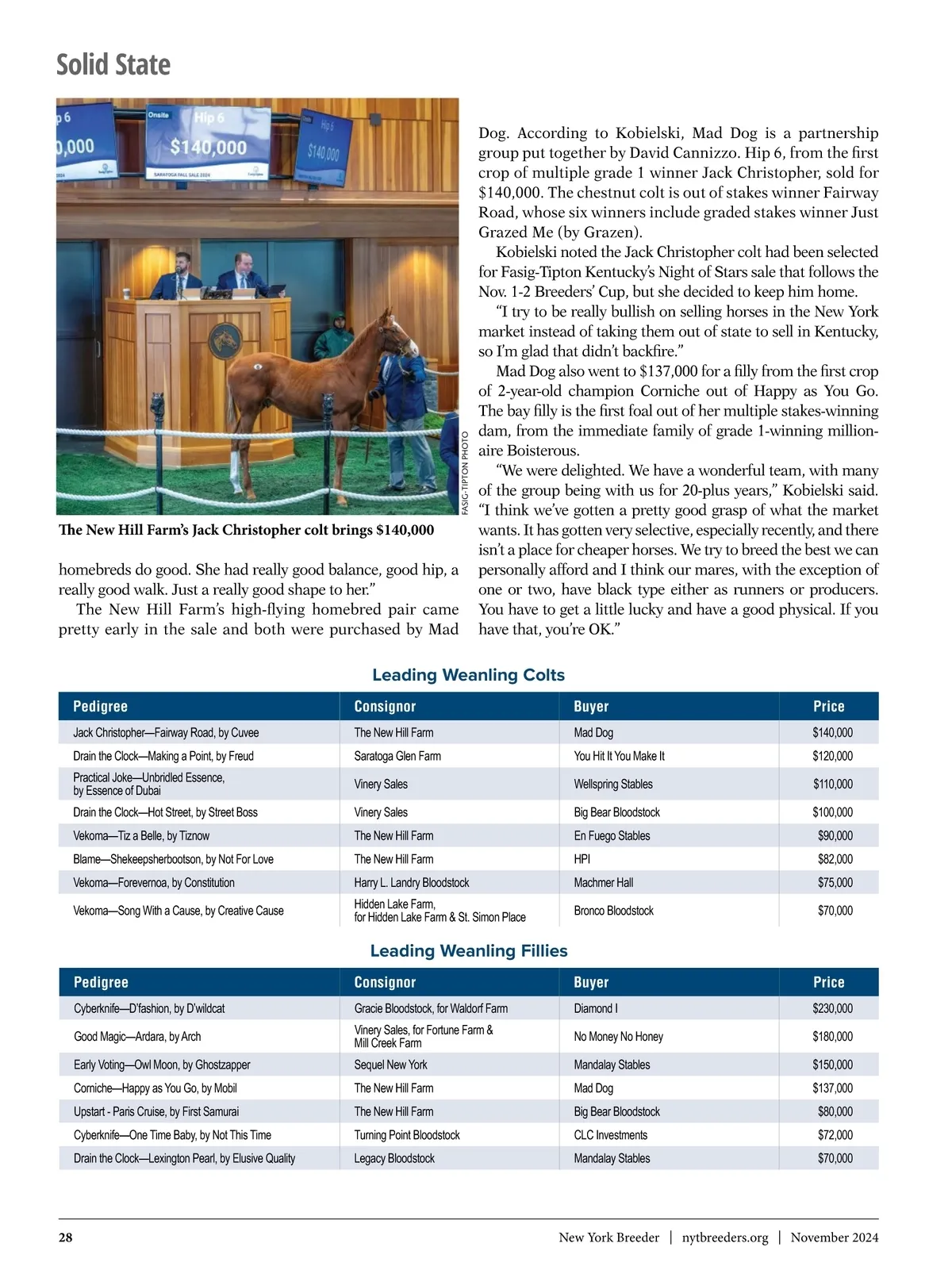 Solid State

p 6
0,000

Onsite
Hip 6
$140,000
SARATOGA FALL SALE 2024

Hip 6
$140,000

FASIG-TIPTON PHOTO

The New Hill Farm's Jack Christopher colt brings $140,000

homebreds do good. She had really good balance, good hip, a really good walk. Just a really good shape to her."

The New Hill Farm's high-flying homebred pair came pretty early in the sale and both were purchased by Mad Dog. According to Kobielski, Mad Dog is a partnership group put together by David Cannizzo. Hip 6, from the first crop of multiple grade 1 winner Jack Christopher, sold for $140,000. The chestnut colt is out of stakes winner Fairway Road, whose six winners include graded stakes winner Just Grazed Me (by Grazen).

Kobielski noted the Jack Christopher colt had been selected for Fasig-Tipton Kentucky's Night of Stars sale that follows the Nov. 1-2 Breeders' Cup, but she decided to keep him home.

"I try to be really bullish on selling horses in the New York market instead of taking them out of state to sell in Kentucky, so I'm glad that didn't backfire."

Mad Dog also went to $137,000 for a filly from the first crop of 2-year-old champion Corniche out of Happy as You Go. The bay filly is the first foal out of her multiple stakes-winning dam, from the immediate family of grade 1-winning millionaire Boisterous.

"We were delighted. We have a wonderful team, with many of the group being with us for 20-plus years," Kobielski said. "I think we've gotten a pretty good grasp of what the market wants. It has gotten very selective, especially recently, and there isn't a place for cheaper horses. We try to breed the best we can personally afford and I think our mares, with the exception of one or two, have black type either as runners or producers. You have to get a little lucky and have a good physical. If you have that, you're OK."

Leading Weanling Colts

| Pedigree | Consignor | Buyer | Price |
|---|---|---|---|
| Jack Christopher—Fairway Road, by Cuvee | The New Hill Farm | Mad Dog | $140,000 |
| Drain the Clock—Making a Point, by Freud | Saratoga Glen Farm | You Hit It You Make It | $120,000 |
| Practical Joke—Unbridled Essence, by Essence of Dubai | Vinery Sales | Wellspring Stables | $110,000 |
| Drain the Clock—Hot Street, by Street Boss | Vinery Sales | Big Bear Bloodstock | $100,000 |
| Vekoma—Tiz a Belle, by Tiznow | The New Hill Farm | En Fuego Stables | $90,000 |
| Blame—Shekeepsherbootson, by Not For Love | The New Hill Farm | HPI | $82,000 |
| Vekoma—Forevernoa, by Constitution | Harry L. Landry Bloodstock | Machmer Hall | $75,000 |
| Vekoma—Song With a Cause, by Creative Cause | Hidden Lake Farm, for Hidden Lake Farm & St. Simon Place | Bronco Bloodstock | $70,000 |

Leading Weanling Fillies

| Pedigree | Consignor | Buyer | Price |
|---|---|---|---|
| Cyberknife—D'fashion, by D'wildcat | Gracie Bloodstock, for Waldorf Farm | Diamond I | $230,000 |
| Good Magic—Ardara, by Arch | Vinery Sales, for Fortune Farm & Mill Creek Farm | No Money No Honey | $180,000 |
| Early Voting—Owl Moon, by Ghostzapper | Sequel New York | Mandalay Stables | $150,000 |
| Corniche—Happy as You Go, by Mobil | The New Hill Farm | Mad Dog | $137,000 |
| Upstart - Paris Cruise, by First Samurai | The New Hill Farm | Big Bear Bloodstock | $80,000 |
| Cyberknife—One Time Baby, by Not This Time | Turning Point Bloodstock | CLC Investments | $72,000 |
| Drain the Clock—Lexington Pearl, by Elusive Quality | Legacy Bloodstock | Mandalay Stables | $70,000 |

28 New York Breeder | nytbreeders.org | November 2024